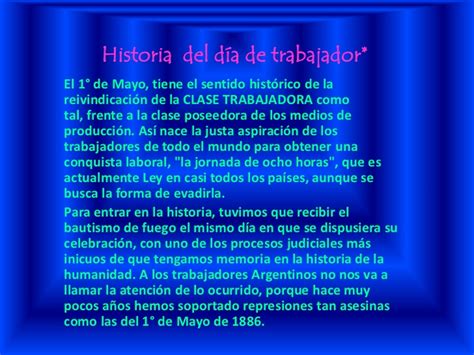 Historia del día de trabajador*

El 1° de Mayo, tiene el sentido histórico de la reivindicación de la CLASE TRABAJADORA como tal, frente a la clase poseedora de los medios de producción. Así nace la justa aspiración de los trabajadores de todo el mundo para obtener una conquista laboral, "la jornada de ocho horas", que es actualmente Ley en casi todos los países, aunque se busca la forma de evadirla.

Para entrar en la historia, tuvimos que recibir el bautismo de fuego el mismo día en que se dispusiera su celebración, con uno de los procesos judiciales más inicuos de que tengamos memoria en la historia de la humanidad. A los trabajadores Argentinos no nos va a llamar la atención de lo ocurrido, porque hace muy pocos años hemos soportado represiones tan asesinas como las del 1° de Mayo de 1886.